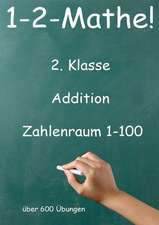 1-2-Mathe!

2. Klasse

Addition

Zahlenraum 1-100

über 600 Übungen